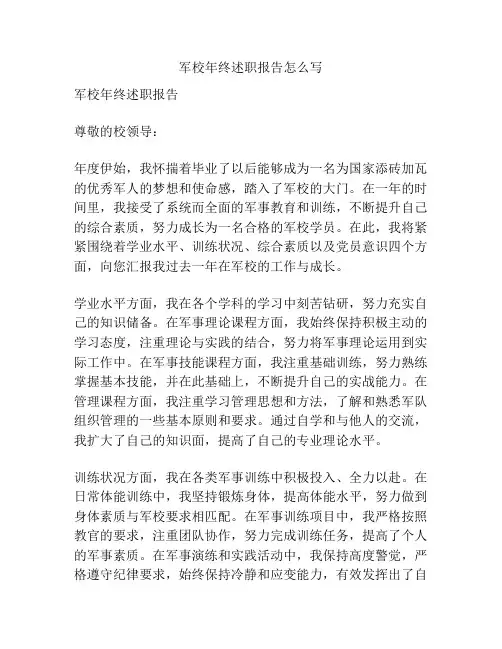 军校年终述职报告怎么写

军校年终述职报告

尊敬的校领导：

年度伊始，我怀揣着毕业了以后能够成为一名为国家添砖加瓦的优秀军人的梦想和使命感，踏入了军校的大门。在一年的时间里，我接受了系统而全面的军事教育和训练，不断提升自己的综合素质，努力成长为一名合格的军校学员。在此，我将紧紧围绕着学业水平、训练状况、综合素质以及党员意识四个方面，向您汇报我过去一年在军校的工作与成长。

学业水平方面，我在各个学科的学习中刻苦钻研，努力充实自己的知识储备。在军事理论课程方面，我始终保持积极主动的学习态度，注重理论与实践的结合，努力将军事理论运用到实际工作中。在军事技能课程方面，我注重基础训练，努力熟练掌握基本技能，并在此基础上，不断提升自己的实战能力。在管理课程方面，我注重学习管理思想和方法，了解和熟悉军队组织管理的一些基本原则和要求。通过自学和与他人的交流，我扩大了自己的知识面，提高了自己的专业理论水平。

训练状况方面，我在各类军事训练中积极投入、全力以赴。在日常体能训练中，我坚持锻炼身体，提高体能水平，努力做到身体素质与军校要求相匹配。在军事训练项目中，我严格按照教官的要求，注重团队协作，努力完成训练任务，提高了个人的军事素质。在军事演练和实践活动中，我保持高度警觉，严格遵守纪律要求，始终保持冷静和应变能力，有效发挥出了自